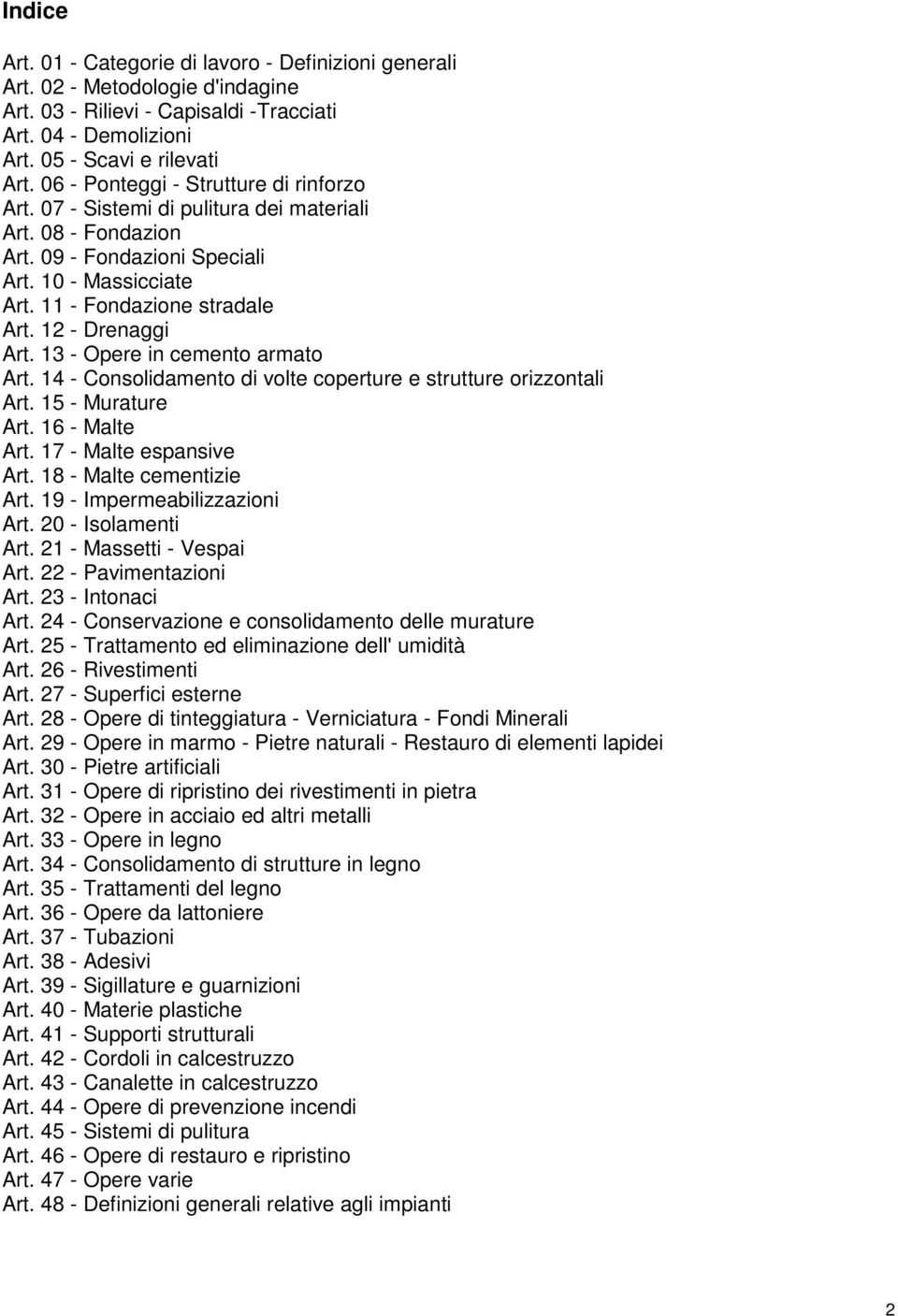 Indice

Art. 01 - Categorie di lavoro - Definizioni generali
Art. 02 - Metodologie d'indagine
Art. 03 - Rilievi - Capisaldi -Tracciati
Art. 04 - Demolizioni
Art. 05 - Scavi e rilevati
Art. 06 - Ponteggi - Strutture di rinforzo
Art. 07 - Sistemi di pulitura dei materiali
Art. 08 - Fondazion
Art. 09 - Fondazioni Speciali
Art. 10 - Massicciate
Art. 11 - Fondazione stradale
Art. 12 - Drenaggi
Art. 13 - Opere in cemento armato
Art. 14 - Consolidamento di volte coperture e strutture orizzontali
Art. 15 - Murature
Art. 16 - Malte
Art. 17 - Malte espansive
Art. 18 - Malte cementizie
Art. 19 - Impermeabilizzazioni
Art. 20 - Isolamenti
Art. 21 - Massetti - Vespai
Art. 22 - Pavimentazioni
Art. 23 - Intonaci
Art. 24 - Conservazione e consolidamento delle murature
Art. 25 - Trattamento ed eliminazione dell' umidità
Art. 26 - Rivestimenti
Art. 27 - Superfici esterne
Art. 28 - Opere di tinteggiatura - Verniciatura - Fondi Minerali
Art. 29 - Opere in marmo - Pietre naturali - Restauro di elementi lapidei
Art. 30 - Pietre artificiali
Art. 31 - Opere di ripristino dei rivestimenti in pietra
Art. 32 - Opere in acciaio ed altri metalli
Art. 33 - Opere in legno
Art. 34 - Consolidamento di strutture in legno
Art. 35 - Trattamenti del legno
Art. 36 - Opere da lattoniere
Art. 37 - Tubazioni
Art. 38 - Adesivi
Art. 39 - Sigillature e guarnizioni
Art. 40 - Materie plastiche
Art. 41 - Supporti strutturali
Art. 42 - Cordoli in calcestruzzo
Art. 43 - Canalette in calcestruzzo
Art. 44 - Opere di prevenzione incendi
Art. 45 - Sistemi di pulitura
Art. 46 - Opere di restauro e ripristino
Art. 47 - Opere varie
Art. 48 - Definizioni generali relative agli impianti

2